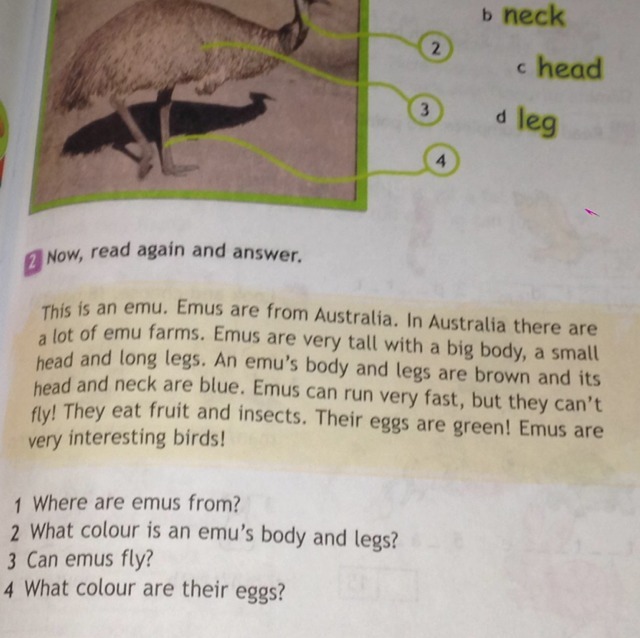 2

3

4

b neck

c head

d leg

2 Now, read again and answer.

This is an emu. Emus are from Australia. In Australia there are a lot of emu farms. Emus are very tall with a big body, a small head and long legs. An emu's body and legs are brown and its head and neck are blue. Emus can run very fast, but they can't fly! They eat fruit and insects. Their eggs are green! Emus are very interesting birds!

1 Where are emus from?
2 What colour is an emu's body and legs?
3 Can emus fly?
4 What colour are their eggs?